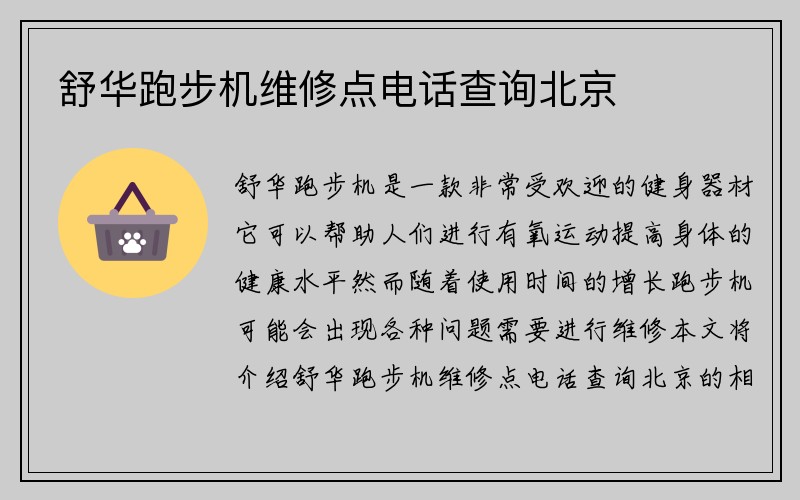 舒华跑步机维修点电话查询北京

舒华跑步机是一款非常受欢迎的健身器材它可以帮助人们进行有氧运动提高身体的健康水平然而随着使用时间的增长跑步机可能会出现各种问题需要进行维修本文将介绍舒华跑步机维修点电话查询北京的相